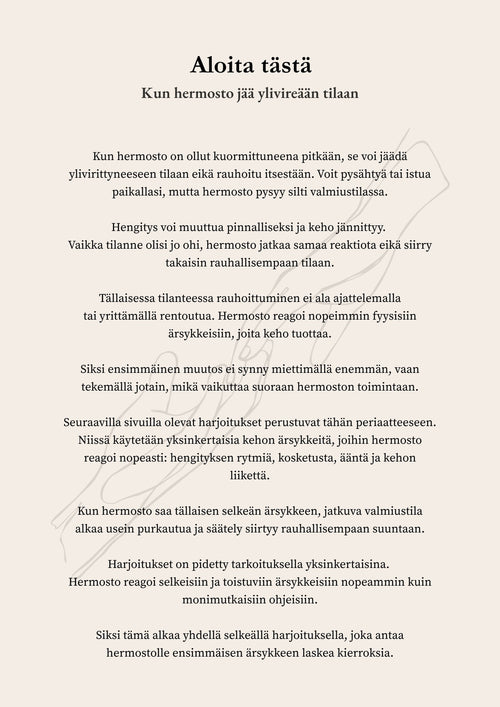 Aloita tästä

Kun hermosto jää ylivireään tilaan

Kun hermosto on ollut kuormittuneena pitkään, se voi jäädä ylivirittyneeseen tilaan eikä rauhoitu itsestään. Voit pysähtyä tai istua paikallasi, mutta hermosto pysyy silti valmiustilassa.

Hengitys voi muuttua pinnalliseksi ja keho jännittyy. Vaikka tilanne olisi jo ohi, hermosto jatkaa samaa reaktiota eikä siirry takaisin rauhallisempaan tilaan.

Tällaisessa tilanteessa rauhoittuminen ei ala ajattelemalla tai yrittämällä rentoutua. Hermosto reagoi nopeimmin fyysisiin ärsykkeisiin, joita keho tuottaa.

Siksi ensimmäinen muutos ei synny miettimällä enemmän, vaan tekemällä jotain, mikä vaikuttaa suoraan hermoston toimintaan.

Seuraavilla sivuilla olevat harjoitukset perustuvat tähän periaatteeseen. Niissä käytetään yksinkertaisia kehon ärsykkeitä, joihin hermosto reagoi nopeasti: hengityksen rytmiä, kosketusta, ääntä ja kehon liikettä.

Kun hermosto saa tällaisen selkeän ärsykkeen, jatkuva valmiustila alkaa usein purkautua ja säätely siirtyy rauhallisempaan suuntaan.

Harjoitukset on pidetty tarkoituksella yksinkertaisina. Hermosto reagoi selkeisiin ja toistuviin ärsykkeisiin nopeammin kuin monimutkaisiin ohjeisiin.

Siksi tämä alkaa yhdellä selkeällä harjoituksella, joka antaa hermostolle ensimmäisen ärsykkeen laskea kierroksia.